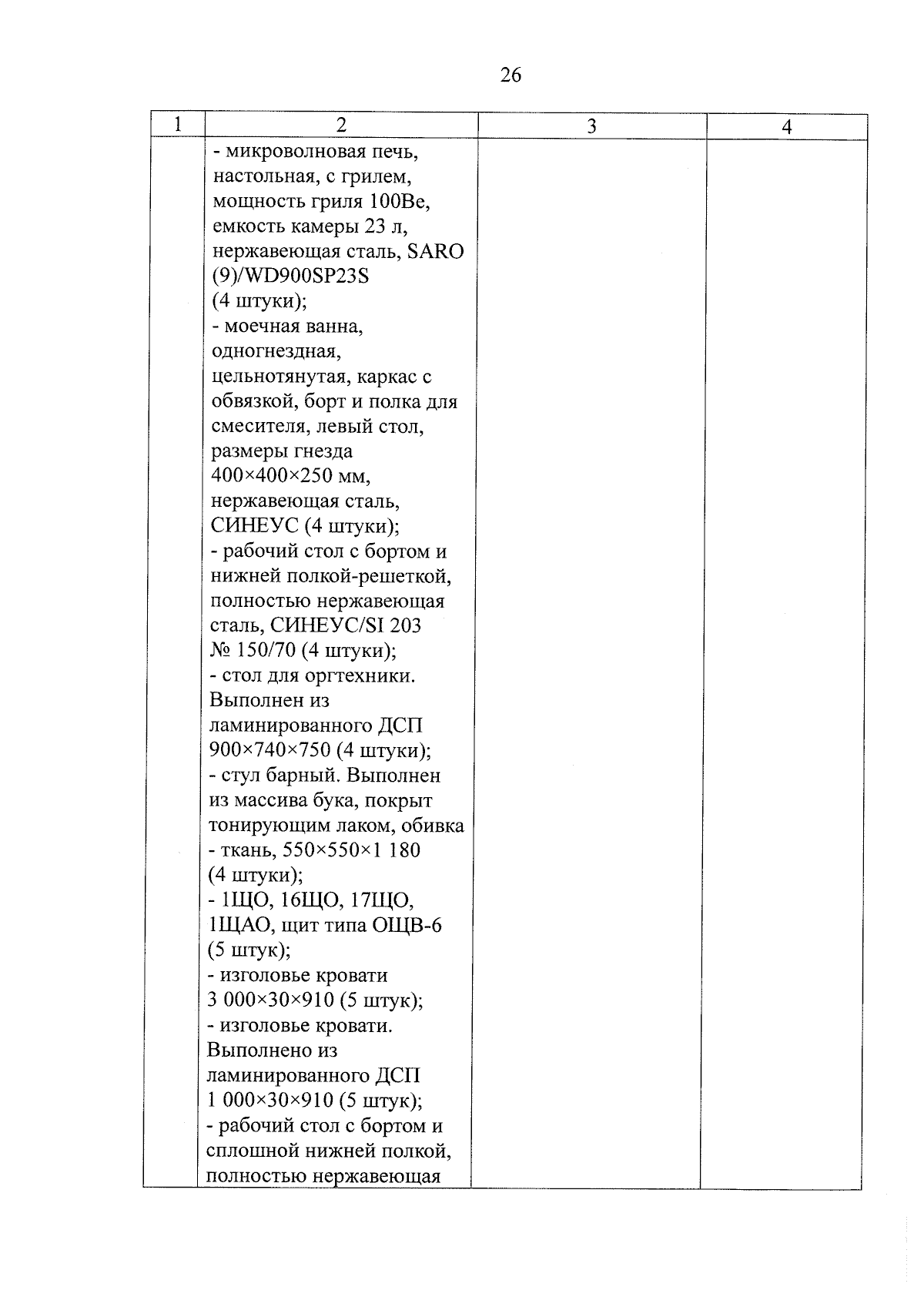 26

| 1 | 2 | 3 | 4 |
|---|---|---|---|
| | - микроволновая печь, настольная, с грилем, мощность гриля 100Ве, емкость камеры 23 л, нержавеющая сталь, SARO (9)/WD900SP23S (4 штуки); - моечная ванна, одногнездная, цельнотянутая, каркас с обвязкой, борт и полка для смесителя, левый стол, размеры гнезда 400×400×250 мм, нержавеющая сталь, СИНЕУС (4 штуки); - рабочий стол с бортом и нижней полкой-решеткой, полностью нержавеющая сталь, СИНЕУС/SI 203 № 150/70 (4 штуки); - стол для оргтехники. Выполнен из ламинированного ДСП 900×740×750 (4 штуки); - стул барный. Выполнен из массива бука, покрыт тонирующим лаком, обивка - ткань, 550×550×1 180 (4 штуки); - 1ЩО, 16ЩО, 17ЩО, 1ЩАО, щит типа ОЩВ-6 (5 штук); - изголовье кровати 3 000×30×910 (5 штук); - изголовье кровати. Выполнено из ламинированного ДСП 1 000×30×910 (5 штук); - рабочий стол с бортом и сплошной нижней полкой, полностью нержавеющая | | |